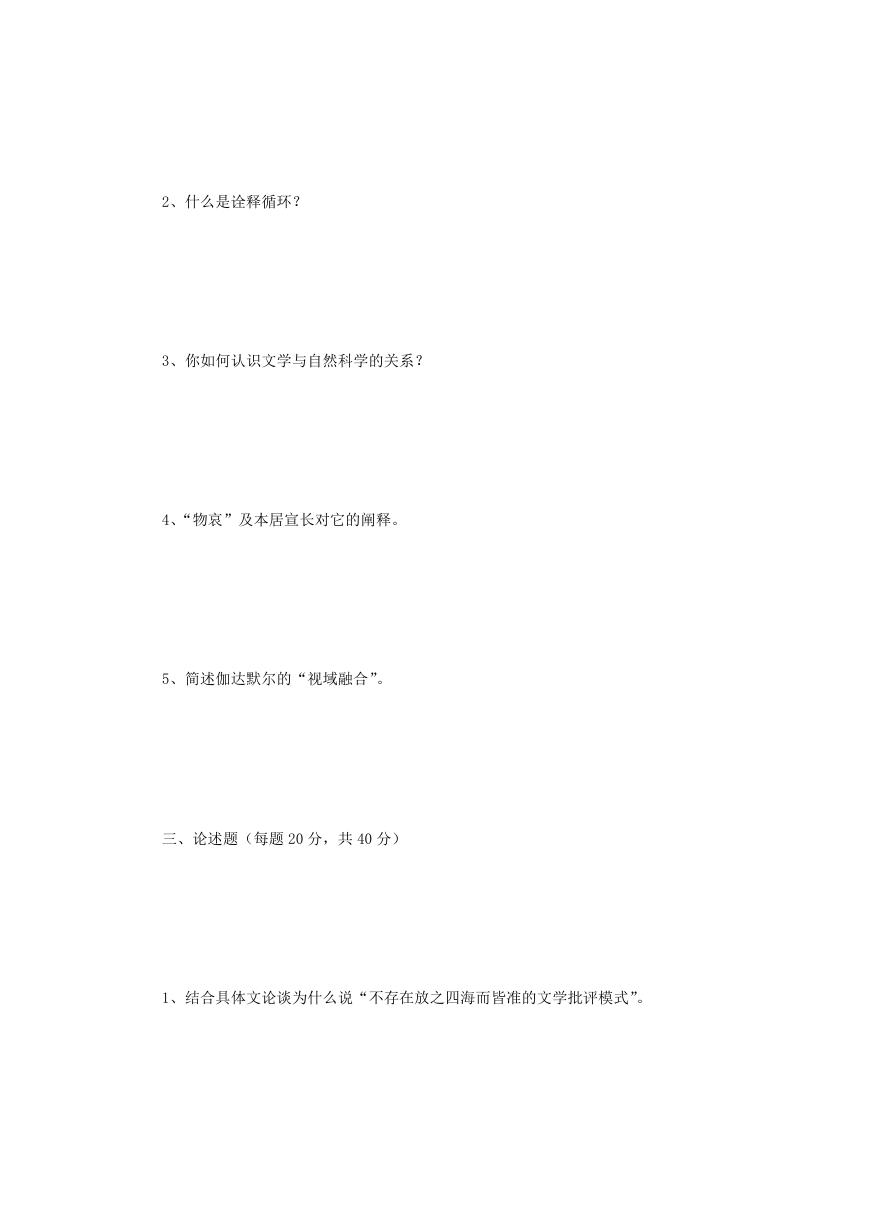 2、什么是诠释循环？

3、你如何认识文学与自然科学的关系？

4、“物哀”及本居宣长对它的阐释。

5、简述伽达默尔的“视域融合”。

三、论述题（每题 20 分，共 40 分）

1、结合具体文论谈为什么说“不存在放之四海而皆准的文学批评模式”。